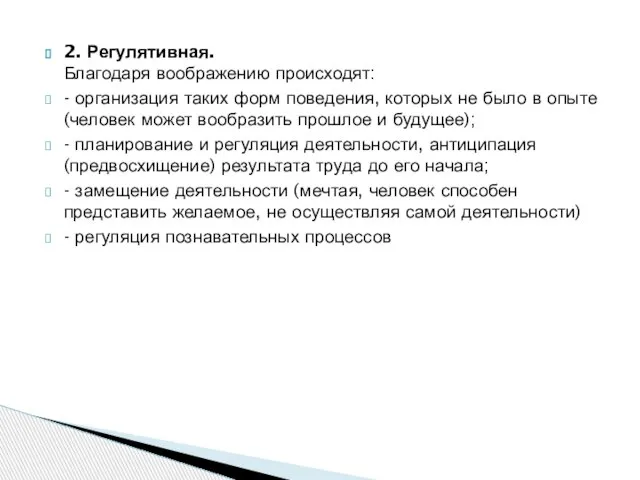 2. Регулятивная.
Благодаря воображению происходят:

- организация таких форм поведения, которых не было в опыте (человек может вообразить прошлое и будущее);

- планирование и регуляция деятельности, антиципация (предвосхищение) результата труда до его начала;

- замещение деятельности (мечтая, человек способен представить желаемое, не осуществляя самой деятельности)

- регуляция познавательных процессов